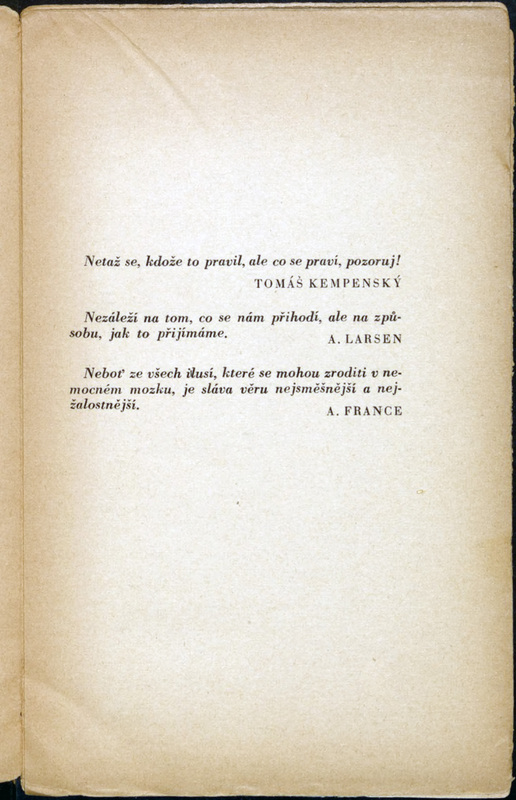 Netaž se, kdože to pravil, ale co se praví, pozoruj!
TOMÁŠ KEMPENSKÝ

Nezáleží na tom, co se nám přihodí, ale na způsobu, jak to přijímáme.
A. LARSEN

Neboť ze všech ilusí, které se mohou zroditi v nemocném mozku, je sláva věru nejsměšnější a nejžalostnější.
A. FRANCE